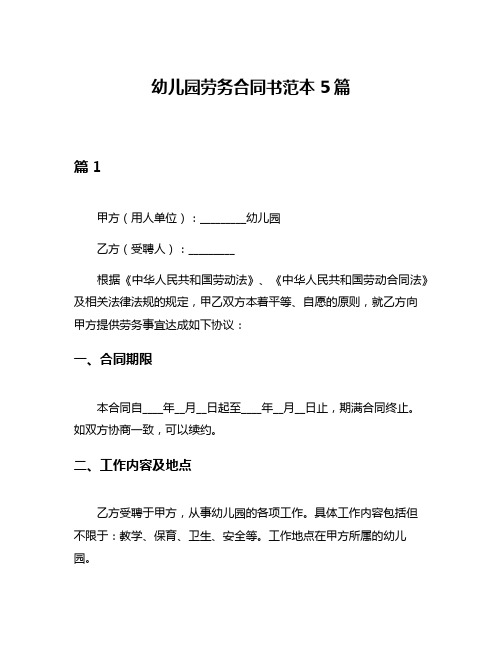 幼儿园劳务合同书范本 5 篇

篇 1

甲方（用人单位）：________幼儿园

乙方（受聘人）：________

根据《中华人民共和国劳动法》、《中华人民共和国劳动合同法》及相关法律法规的规定，甲乙双方本着平等、自愿的原则，就乙方向甲方提供劳务事宜达成如下协议：

一、合同期限

本合同自____年__月__日起至____年__月__日止，期满合同终止。如双方协商一致，可以续约。

二、工作内容及地点

乙方受聘于甲方，从事幼儿园的各项工作。具体工作内容包括但不限于：教学、保育、卫生、安全等。工作地点在甲方所属的幼儿园。